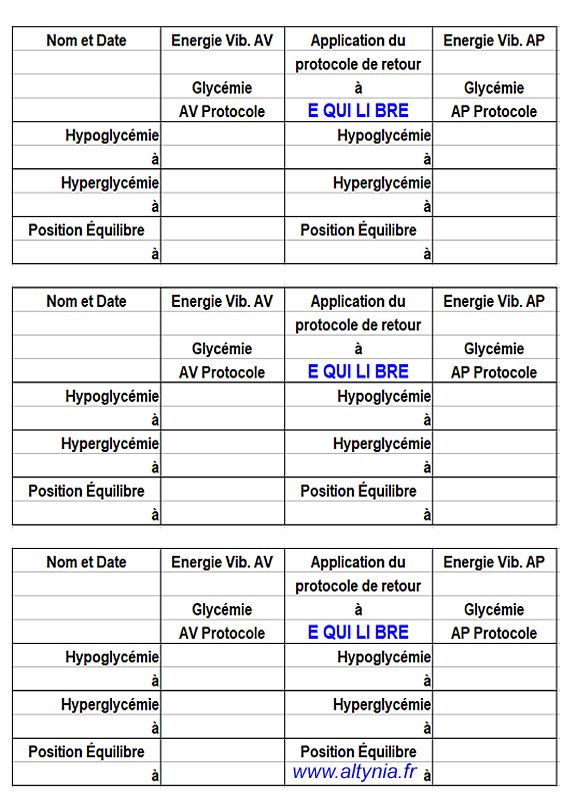 | Nom et Date | Energie Vib. AV | Application du | Energie Vib. AP |
|---|---|---|---|
| | | protocole de retour | |
| | Glycémie | à | Glycémie |
| | AV Protocole | E QUI LI BRE | AP Protocole |
| Hypoglycémie | | Hypoglycémie | |
| à | | à | |
| Hyperglycémie | | Hyperglycémie | |
| à | | à | |
| Position Équilibre | | Position Équilibre | |
| à | | à | |

| Nom et Date | Energie Vib. AV | Application du | Energie Vib. AP |
|---|---|---|---|
| | | protocole de retour | |
| | Glycémie | à | Glycémie |
| | AV Protocole | E QUI LI BRE | AP Protocole |
| Hypoglycémie | | Hypoglycémie | |
| à | | à | |
| Hyperglycémie | | Hyperglycémie | |
| à | | à | |
| Position Équilibre | | Position Équilibre | |
| à | | à | |

| Nom et Date | Energie Vib. AV | Application du | Energie Vib. AP |
|---|---|---|---|
| | | protocole de retour | |
| | Glycémie | à | Glycémie |
| | AV Protocole | E QUI LI BRE | AP Protocole |
| Hypoglycémie | | Hypoglycémie | |
| à | | à | |
| Hyperglycémie | | Hyperglycémie | |
| à | | à | |
| Position Équilibre | | Position Équilibre | |
| à | | www.altynia.fr à | |